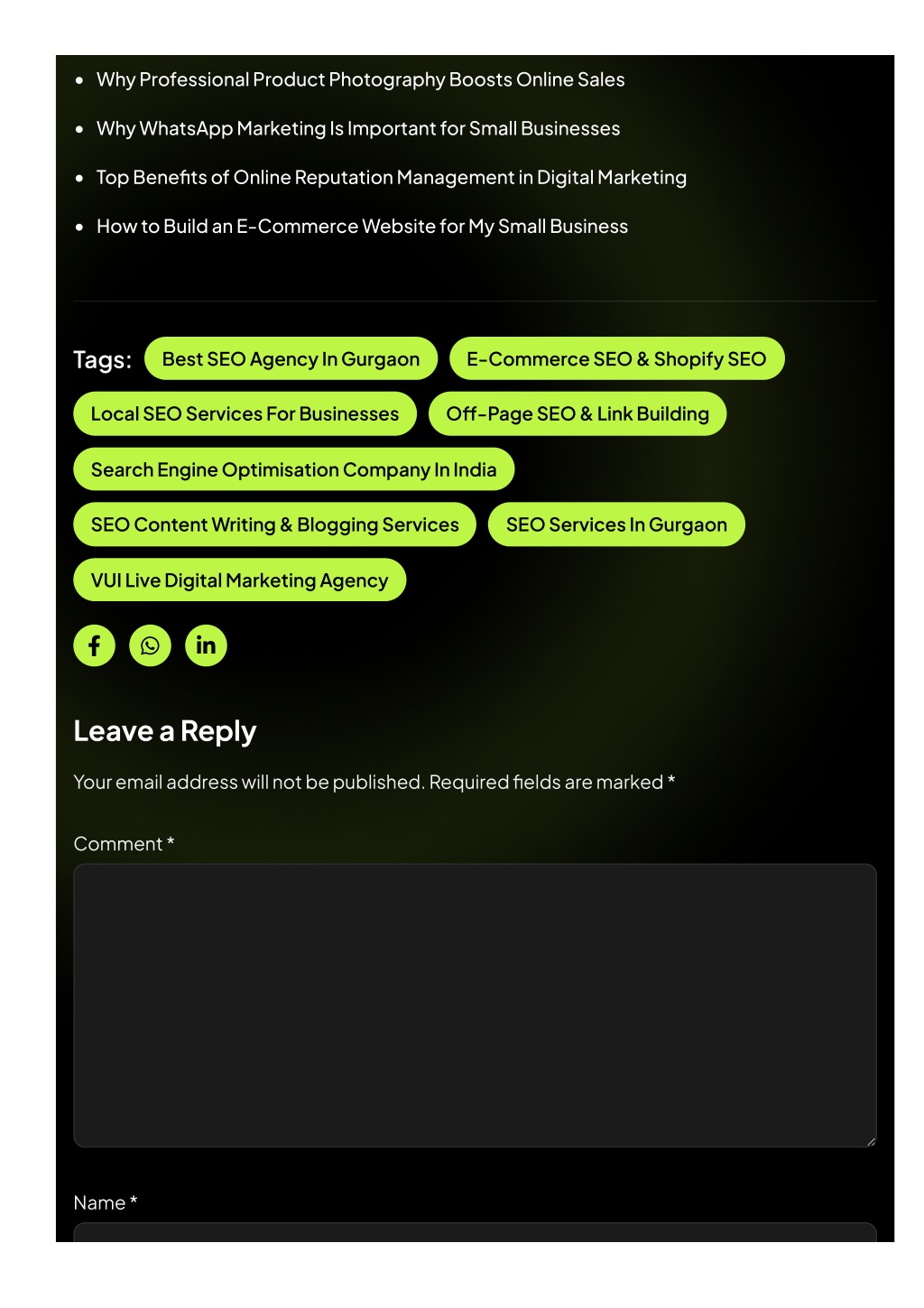 - Why Professional Product Photography Boosts Online Sales
- Why WhatsApp Marketing Is Important for Small Businesses
- Top Benefits of Online Reputation Management in Digital Marketing
- How to Build an E-Commerce Website for My Small Business

Tags: Best SEO Agency In Gurgaon E-Commerce SEO & Shopify SEO Local SEO Services For Businesses Off-Page SEO & Link Building Search Engine Optimisation Company In India SEO Content Writing & Blogging Services SEO Services In Gurgaon VUI Live Digital Marketing Agency

Leave a Reply

Your email address will not be published. Required fields are marked *

Comment *

Name *